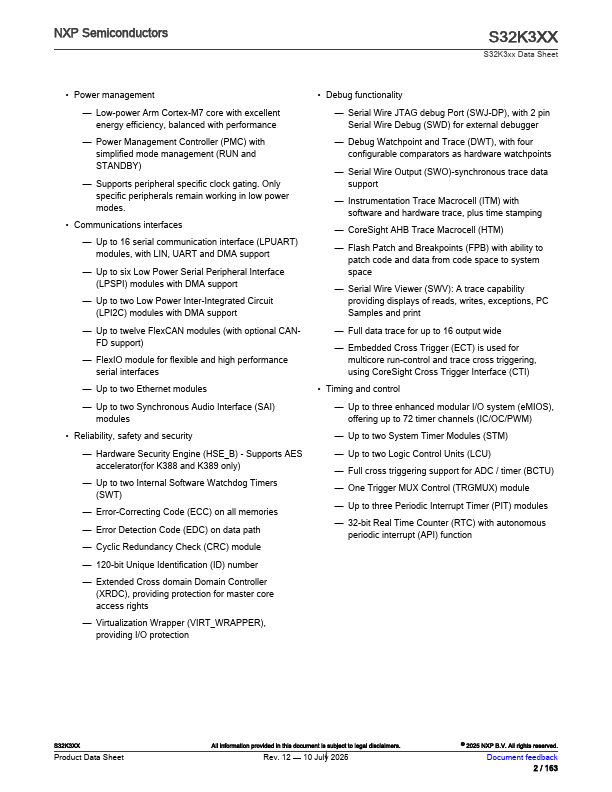 NXP Semiconductors

S32K3XX

S32K3xx Data Sheet

• Power management

— Low-power Arm Cortex-M7 core with excellent energy efficiency, balanced with performance

— Power Management Controller (PMC) with simplified mode management (RUN and STANDBY)

— Supports peripheral specific clock gating. Only specific peripherals remain working in low power modes.

• Communications interfaces

— Up to 16 serial communication interface (LPUART) modules, with LIN, UART and DMA support

— Up to six Low Power Serial Peripheral Interface (LPSPI) modules with DMA support

— Up to two Low Power Inter-Integrated Circuit (LPI2C) modules with DMA support

— Up to twelve FlexCAN modules (with optional CAN-FD support)

— FlexIO module for flexible and high performance serial interfaces

— Up to two Ethernet modules

— Up to two Synchronous Audio Interface (SAI) modules

• Reliability, safety and security

— Hardware Security Engine (HSE_B) - Supports AES accelerator(for K388 and K389 only)

— Up to two Internal Software Watchdog Timers (SWT)

— Error-Correcting Code (ECC) on all memories

— Error Detection Code (EDC) on data path

— Cyclic Redundancy Check (CRC) module

— 120-bit Unique Identification (ID) number

— Extended Cross domain Domain Controller (XRDC), providing protection for master core access rights

— Virtualization Wrapper (VIRT_WRAPPER), providing I/O protection

• Debug functionality

— Serial Wire JTAG debug Port (SWJ-DP), with 2 pin Serial Wire Debug (SWD) for external debugger

— Debug Watchpoint and Trace (DWT), with four configurable comparators as hardware watchpoints

— Serial Wire Output (SWO)-synchronous trace data support

— Instrumentation Trace Macrocell (ITM) with software and hardware trace, plus time stamping

— CoreSight AHB Trace Macrocell (HTM)

— Flash Patch and Breakpoints (FPB) with ability to patch code and data from code space to system space

— Serial Wire Viewer (SWV): A trace capability providing displays of reads, writes, exceptions, PC Samples and print

— Full data trace for up to 16 output wide

— Embedded Cross Trigger (ECT) is used for multicore run-control and trace cross triggering, using CoreSight Cross Trigger Interface (CTI)

• Timing and control

— Up to three enhanced modular I/O system (eMIOS), offering up to 72 timer channels (IC/OC/PWM)

— Up to two System Timer Modules (STM)

— Up to two Logic Control Units (LCU)

— Full cross triggering support for ADC / timer (BCTU)

— One Trigger MUX Control (TRGMUX) module

— Up to three Periodic Interrupt Timer (PIT) modules

— 32-bit Real Time Counter (RTC) with autonomous periodic interrupt (API) function

S32K3XX

All information provided in this document is subject to legal disclaimers.

© 2025 NXP B.V. All rights reserved.

Product Data Sheet

Rev. 12 — 10 July 2025

Document feedback

2 / 163